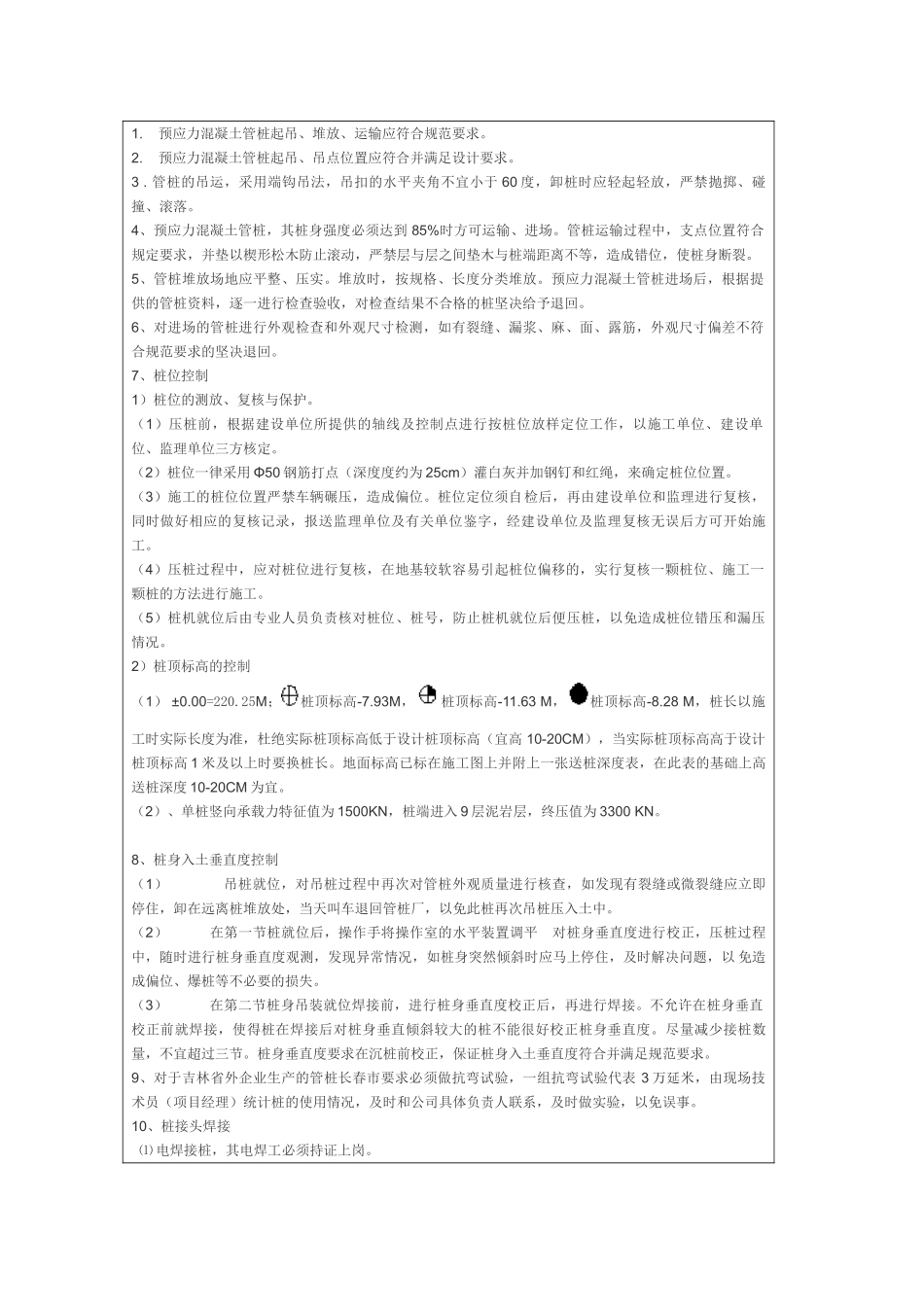 1. 预应力混凝土管桩起吊、堆放、运输应符合规范要求。
2. 预应力混凝土管桩起吊、吊点位置应符合并满足设计要求。
3 . 管桩的吊运，采用端钩吊法，吊扣的水平夹角不宜小于 60 度，卸桩时应轻起轻放，严禁抛掷、碰撞、滚落。
4、预应力混凝土管桩，其桩身强度必须达到 85%时方可运输、进场。管桩运输过程中，支点位置符合规定要求，并垫以楔形松木防止滚动，严禁层与层之间垫木与桩端距离不等，造成错位，使桩身断裂。
5、管桩堆放场地应平整、压实。堆放时，按规格、长度分类堆放。预应力混凝土管桩进场后，根据提供的管桩资料，逐一进行检查验收，对检查结果不合格的桩坚决给予退回。
6、对进场的管桩进行外观检查和外观尺寸检测，如有裂缝、漏浆、麻、面、露筋，外观尺寸偏差不符合规范要求的坚决退回。
7、桩位控制
1）桩位的测放、复核与保护。
（1）压桩前，根据建设单位所提供的轴线及控制点进行按桩位放样定位工作，以施工单位、建设单位、监理单位三方核定。
（2）桩位一律采用 Φ50 钢筋打点（深度度约为 25cm）灌白灰并加钢钉和红绳，来确定桩位位置。
（3）施工的桩位位置严禁车辆碾压，造成偏位。桩位定位须自检后，再由建设单位和监理进行复核，同时做好相应的复核记录，报送监理单位及有关单位鉴字，经建设单位及监理复核无误后方可开始施工。
（4）压桩过程中，应对桩位进行复核，在地基较软容易引起桩位偏移的，实行复核一颗桩位、施工一颗桩的方法进行施工。
（5）桩机就位后由专业人员负责核对桩位、桩号，防止桩机就位后便压桩，以免造成桩位错压和漏压情况。
2）桩顶标高的控制
（1） ±0.00=220.25M；桩顶标高-7.93M，桩顶标高-11.63 M，桩顶标高-8.28 M，桩长以施工时实际长度为准，杜绝实际桩顶标高低于设计桩顶标高（宜高 10-20CM），当实际桩顶标高高于设计桩顶标高 1 米及以上时要换桩长。地面标高已标在施工图上并附上一张送桩深度表，在此表的基础上高送桩深度 10-20CM 为宜。
（2）、单桩竖向承载力特征值为 1500KN，桩端进入 9 层泥岩层，终压值为 3300 KN。

8、桩身入土垂直度控制
（1） 吊桩就位，对吊桩过程中再次对管桩外观质量进行核查，如发现有裂缝或微裂缝应立即停住，卸在远离桩堆放处，当天叫车退回管桩厂，以免此桩再次吊桩压入土中。
（2） 在第一节桩就位后，操作手将操作室的水平装置调平 对桩身垂直度进行校正，压桩过程中，随时进行桩身垂直度观测，发现异常情况，如桩身突然倾斜时应马上停住，及时解决问题，以免造成偏位、爆桩等不必要的损失。
（3） 在第二节桩身吊装就位焊接前，进行桩身垂直度校正后，再进行焊接。不允许在桩身垂直校正前就焊接，使得桩在焊接后对桩身垂直倾斜较大的桩不能很好校正桩身垂直度。尽量减少接桩数量，不宜超过三节。桩身垂直度要求在沉桩前校正，保证桩身入土垂直度符合并满足规范要求。
9、对于吉林省外企业生产的管桩长春市要求必须做抗弯试验，一组抗弯试验代表 3 万延米，由现场技术员（项目经理）统计桩的使用情况，及时和公司具体负责人联系，及时做实验，以免误事。
10、桩接头焊接
⑴ 电焊接桩，其电焊工必须持证上岗。